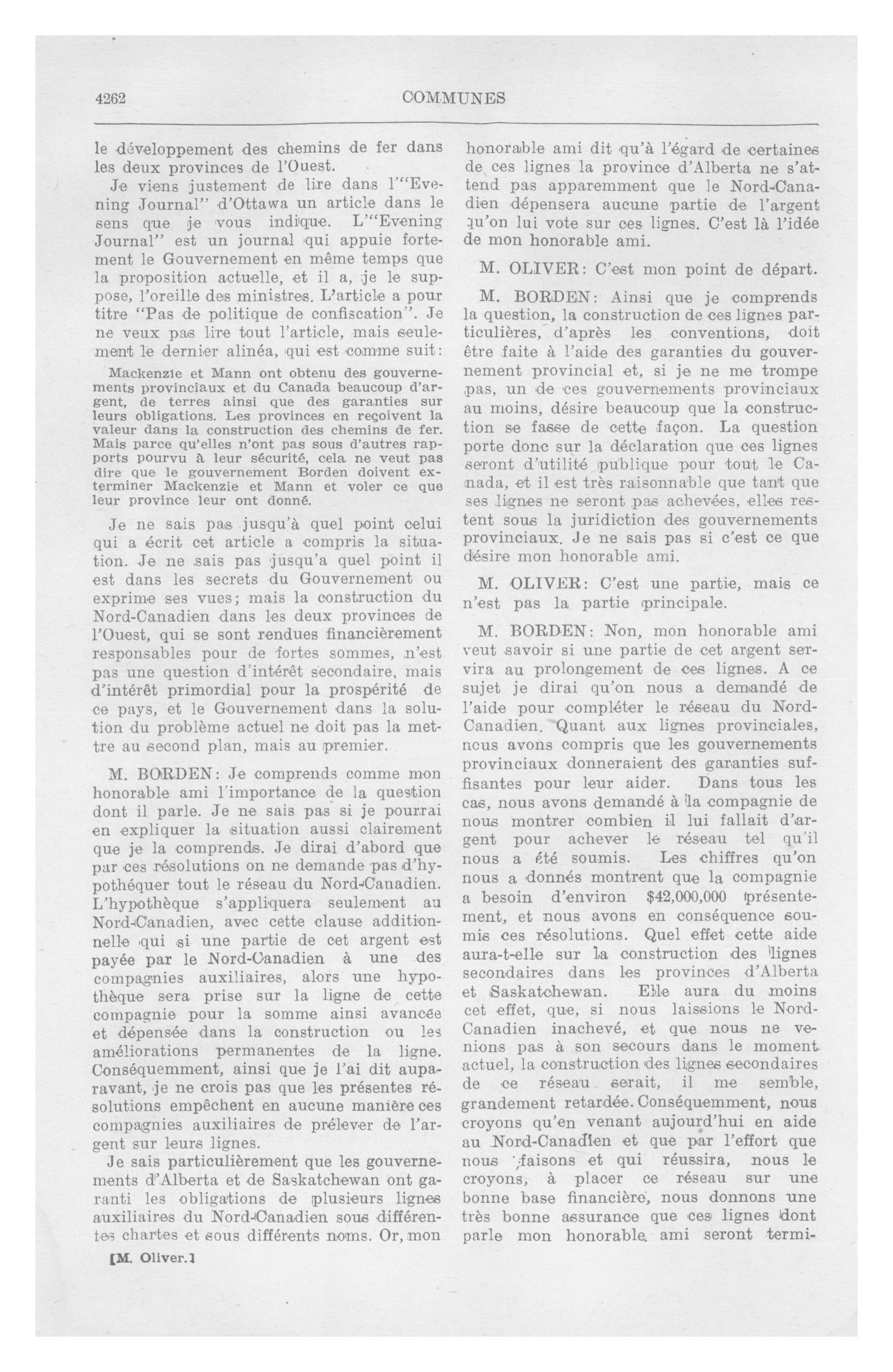 4262

COMMUNES

le développement des chemins de fer dans les deux provinces de l'Ouest.

Je viens justement de lire dans l'"Evening Journal" d'Ottawa un article dans le sens que je vous indique. L'"Evening Journal" est un journal qui appuie fortement le Gouvernement en même temps que la proposition actuelle, et il a, je le suppose, l'oreille des ministres. L'article a pour titre "Pas de politique de confiscation". Je ne veux pas lire tout l'article, mais seulement le dernier alinéa, qui est comme suit:

Mackenzie et Mann ont obtenu des gouvernements provinciaux et du Canada beaucoup d'argent, de terres ainsi que des garanties sur leurs obligations. Les provinces en reçoivent la valeur dans la construction des chemins de fer. Mais parce qu'elles n'ont pas sous d'autres rapports pourvu à leur sécurité, cela ne veut pas dire que le gouvernement Borden doivent exterminer Mackenzie et Mann et voler ce que leur province leur ont donné.

Je ne sais pas jusqu'à quel point celui qui a écrit cet article a compris la situation. Je ne sais pas jusqu'a quel point il est dans les secrets du Gouvernement ou exprime ses vues; mais la construction du Nord-Canadien dans les deux provinces de l'Ouest, qui se sont rendues financièrement responsables pour de fortes sommes, n'est pas une question d'intérêt secondaire, mais d'intérêt primordial pour la prospérité de ce pays, et le Gouvernement dans la solution du problème actuel ne doit pas la mettre au second plan, mais au premier.

M. BORDEN: Je comprends comme mon honorable ami l'importance de la question dont il parle. Je ne sais pas si je pourrai en expliquer la situation aussi clairement que je la comprends. Je dirai d'abord que par ces résolutions on ne demande pas d'hypothéquer tout le réseau du Nord-Canadien. L'hypothèque s'appliquera seulement au Nord-Canadien, avec cette clause additionnelle qui si une partie de cet argent est payée par le Nord-Canadien à une des compagnies auxiliaires, alors une hypothèque sera prise sur la ligne de cette compagnie pour la somme ainsi avancée et dépensée dans la construction ou les améliorations permanentes de la ligne. Conséquemment, ainsi que je l'ai dit auparavant, je ne crois pas que les présentes résolutions empêchent en aucune manière ces compagnies auxiliaires de prélever de l'argent sur leurs lignes.

Je sais particulièrement que les gouvernements d'Alberta et de Saskatchewan ont garanti les obligations de plusieurs lignes auxiliaires du Nord-Canadien sous différentes chartes et sous différents noms. Or, mon

[M. Oliver.]

honorable ami dit qu'à l'égard de certaines de ces lignes la province d'Alberta ne s'attend pas apparemment que le Nord-Canadien dépensera aucune partie de l'argent qu'on lui vote sur ces lignes. C'est là l'idée de mon honorable ami.

M. OLIVER: C'est mon point de départ.

M. BORDEN: Ainsi que je comprends la question, la construction de ces lignes particulières, d'après les conventions, doit être faite à l'aide des garanties du gouvernement provincial et, si je ne me trompe pas, un de ces gouvernements provinciaux au moins, désire beaucoup que la construction se fasse de cette façon. La question porte donc sur la déclaration que ces lignes seront d'utilité publique pour tout le Canada, et il est très raisonnable que tant que ses lignes ne seront pas achevées, elles restent sous la juridiction des gouvernements provinciaux. Je ne sais pas si c'est ce que désire mon honorable ami.

M. OLIVER: C'est une partie, mais ce n'est pas la partie principale.

M. BORDEN: Non, mon honorable ami veut savoir si une partie de cet argent servira au prolongement de ces lignes. A ce sujet je dirai qu'on nous a demandé de l'aide pour compléter le réseau du Nord-Canadien. Quant aux lignes provinciales, nous avons compris que les gouvernements provinciaux donneraient des garanties suffisantes pour leur aider. Dans tous les cas, nous avons demandé à la compagnie de nous montrer combien il lui fallait d'argent pour achever le réseau tel qu'il nous a été soumis. Les chiffres qu'on nous a donnés montrent que la compagnie a besoin d'environ $42,000,000 présentement, et nous avons en conséquence soumis ces résolutions. Quel effet cette aide aura-t-elle sur la construction des lignes secondaires dans les provinces d'Alberta et Saskatchewan. Elle aura du moins cet effet, que, si nous laissions le Nord-Canadien inachevé, et que nous ne venions pas à son secours dans le moment actuel, la construction des lignes secondaires de ce réseau serait, il me semble, grandement retardée. Conséquemment, nous croyons qu'en venant aujourd'hui en aide au Nord-Canadien et que par l'effort que nous faisons et qui réussira, nous le croyons, à placer ce réseau sur une bonne base financière, nous donnons une très bonne assurance que ces lignes dont parle mon honorable ami seront termi-